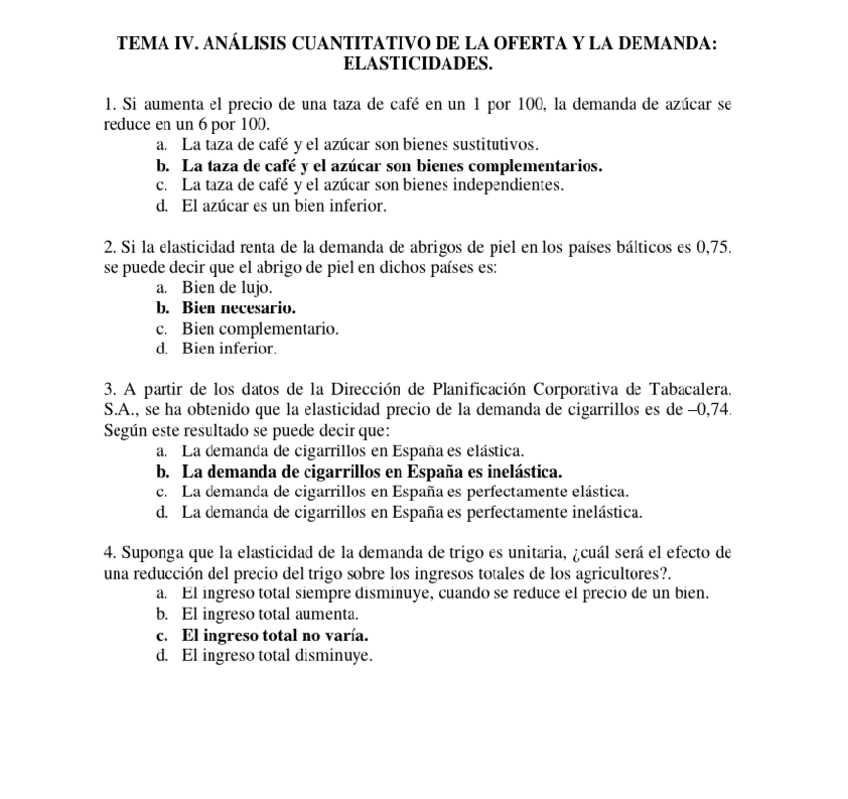 TEMA IV. ANÁLISIS CUANTITATIVO DE LA OFERTA Y LA DEMANDA: ELASTICIDADES.

1. Si aumenta el precio de una taza de café en un 1 por 100, la demanda de azúcar se reduce en un 6 por 100.
a. La taza de café y el azúcar son bienes sustitutivos.
b. La taza de café y el azúcar son bienes complementarios.
c. La taza de café y el azúcar son bienes independientes.
d. El azúcar es un bien inferior.

2. Si la elasticidad renta de la demanda de abrigos de piel en los países bálticos es 0,75, se puede decir que el abrigo de piel en dichos países es:
a. Bien de lujo.
b. Bien necesario.
c. Bien complementario.
d. Bien inferior.

3. A partir de los datos de la Dirección de Planificación Corporativa de Tabacalera, S.A., se ha obtenido que la elasticidad precio de la demanda de cigarrillos es de –0,74. Según este resultado se puede decir que:
a. La demanda de cigarrillos en España es elástica.
b. La demanda de cigarrillos en España es inelástica.
c. La demanda de cigarrillos en España es perfectamente elástica.
d. La demanda de cigarrillos en España es perfectamente inelástica.

4. Suponga que la elasticidad de la demanda de trigo es unitaria, ¿cuál será el efecto de una reducción del precio del trigo sobre los ingresos totales de los agricultores?.
a. El ingreso total siempre disminuye, cuando se reduce el precio de un bien.
b. El ingreso total aumenta.
c. El ingreso total no varía.
d. El ingreso total disminuye.